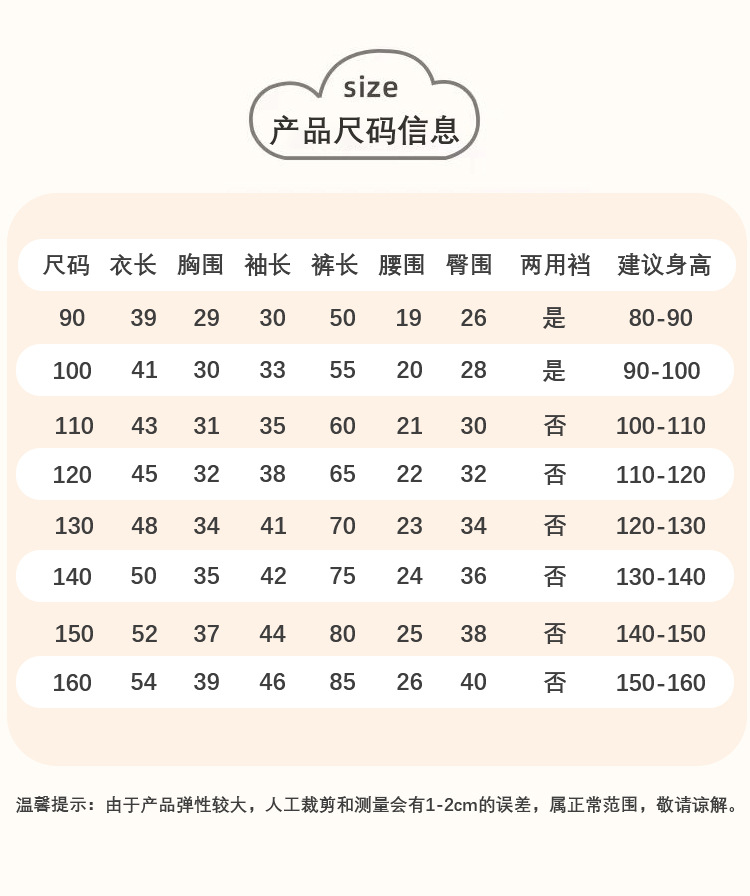 size
产品尺码信息

| 尺码 | 衣长 | 胸围 | 袖长 | 裤长 | 腰围 | 臀围 | 两用裆 | 建议身高 |
|---|---|---|---|---|---|---|---|---|
| 90 | 39 | 29 | 30 | 50 | 19 | 26 | 是 | 80-90 |
| 100 | 41 | 30 | 33 | 55 | 20 | 28 | 是 | 90-100 |
| 110 | 43 | 31 | 35 | 60 | 21 | 30 | 否 | 100-110 |
| 120 | 45 | 32 | 38 | 65 | 22 | 32 | 否 | 110-120 |
| 130 | 48 | 34 | 41 | 70 | 23 | 34 | 否 | 120-130 |
| 140 | 50 | 35 | 42 | 75 | 24 | 36 | 否 | 130-140 |
| 150 | 52 | 37 | 44 | 80 | 25 | 38 | 否 | 140-150 |
| 160 | 54 | 39 | 46 | 85 | 26 | 40 | 否 | 150-160 |

温馨提示：由于产品弹性较大，人工裁剪和测量会有1-2cm的误差，属正常范围，敬请谅解。